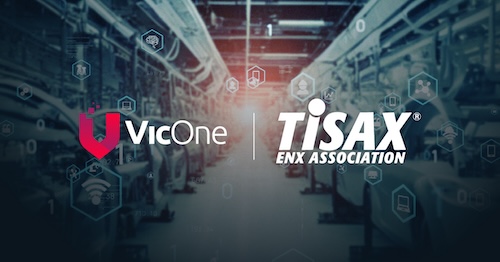 VicOne

TISAX®
ENX ASSOCIATION